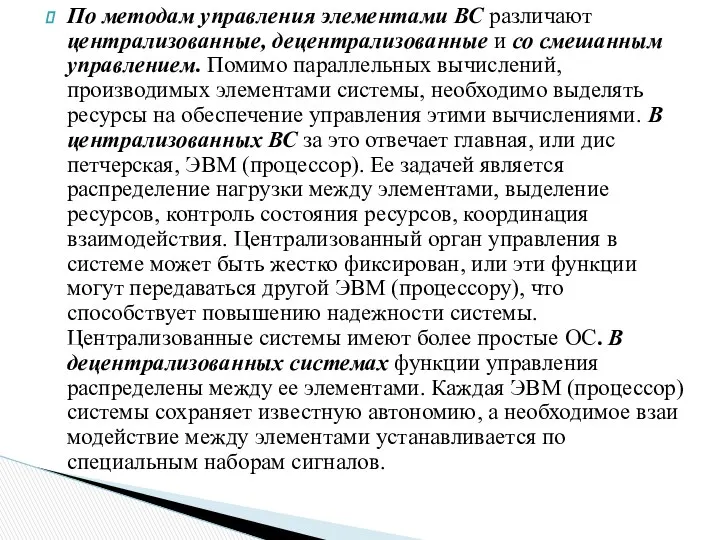 По методам управления элементами ВС различают централизованные, децентрализованные и со смешанным управлением. Помимо параллельных вычислений, производимых элементами системы, необходимо выделять ресурсы на обеспечение управления этими вычислениями. В централизованных ВС за это отвечает главная, или дис петчерская, ЭВМ (процессор). Ее задачей является распределение нагрузки между элементами, выделение ресурсов, контроль состояния ресурсов, координация взаимодействия. Централизованный орган управления в системе может быть жестко фиксирован, или эти функции могут передаваться другой ЭВМ (процессору), что способствует повышению надежности системы. Централизованные системы имеют более простые ОС. В децентрализованных системах функции управления распределены между ее элементами. Каждая ЭВМ (процессор) системы сохраняет известную автономию, а необходимое взаи модействие между элементами устанавливается по специальным наборам сигналов.